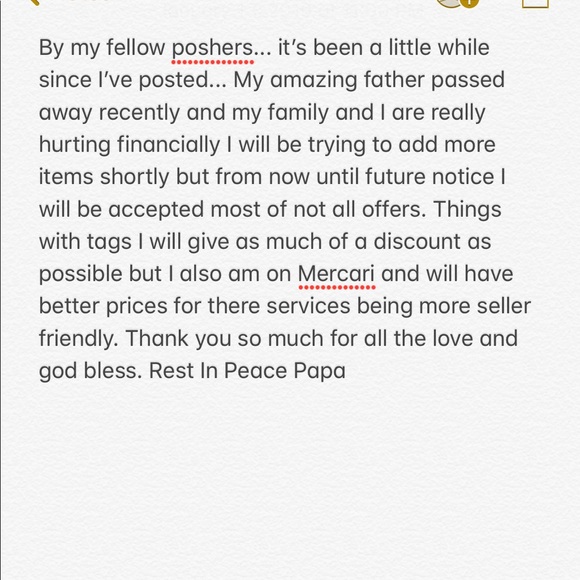 By my fellow poshers... it's been a little while since I've posted... My amazing father passed away recently and my family and I are really hurting financially I will be trying to add more items shortly but from now until future notice I will be accepted most of not all offers. Things with tags I will give as much of a discount as possible but I also am on Mercari and will have better prices for there services being more seller friendly. Thank you so much for all the love and god bless. Rest In Peace Papa